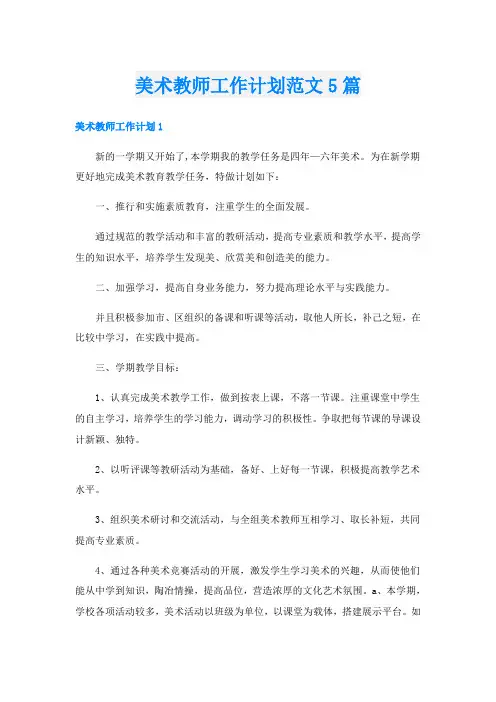 美术教师工作计划范文5篇

美术教师工作计划1

新的一学期又开始了，本学期我的教学任务是四年—六年美术。为在新学期更好地完成美术教育教学任务，特做计划如下：

一、推行和实施素质教育，注重学生的全面发展。

通过规范的教学活动和丰富的教研活动，提高专业素质和教学水平，提高学生的知识水平，培养学生发现美、欣赏美和创造美的能力。

二、加强学习，提高自身业务能力，努力提高理论水平与实践能力。

并且积极参加市、区组织的备课和听课等活动，取他人所长，补己之短，在比较中学习，在实践中提高。

三、学期教学目标：

1、认真完成美术教学工作，做到按表上课，不落一节课。注重课堂中学生的自主学习，培养学生的学习能力，调动学习的积极性。争取把每节课的导课设计新颖、独特。

2、以听评课等教研活动为基础，备好、上好每一节课，积极提高教学艺术水平。

3、组织美术研讨和交流活动，与全组美术教师互相学习、取长补短，共同提高专业素质。

4、通过各种美术竞赛活动的开展，激发学生学习美术的兴趣，从而使他们能从中学到知识，陶冶情操，提高品位，营造浓厚的文化艺术氛围。a、本学期，学校各项活动较多，美术活动以班级为单位，以课堂为载体，搭建展示平台。如